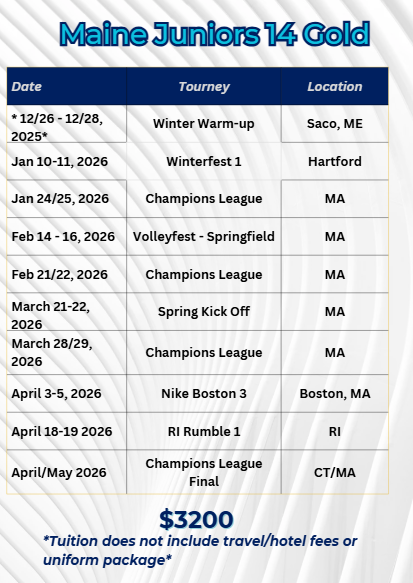 Maine Juniors 14 Gold

| Date | Tourney | Location |
|---|---|---|
| * 12/26 - 12/28, 2025* | Winter Warm-up | Saco, ME |
| Jan 10-11, 2026 | Winterfest 1 | Hartford |
| Jan 24/25, 2026 | Champions League | MA |
| Feb 14 - 16, 2026 | Volleyfest - Springfield | MA |
| Feb 21/22, 2026 | Champions League | MA |
| March 21-22, 2026 | Spring Kick Off | MA |
| March 28/29, 2026 | Champions League | MA |
| April 3-5, 2026 | Nike Boston 3 | Boston, MA |
| April 18-19 2026 | RI Rumble 1 | RI |
| April/May 2026 | Champions League Final | CT/MA |

$3200

*Tuition does not include travel/hotel fees or uniform package*